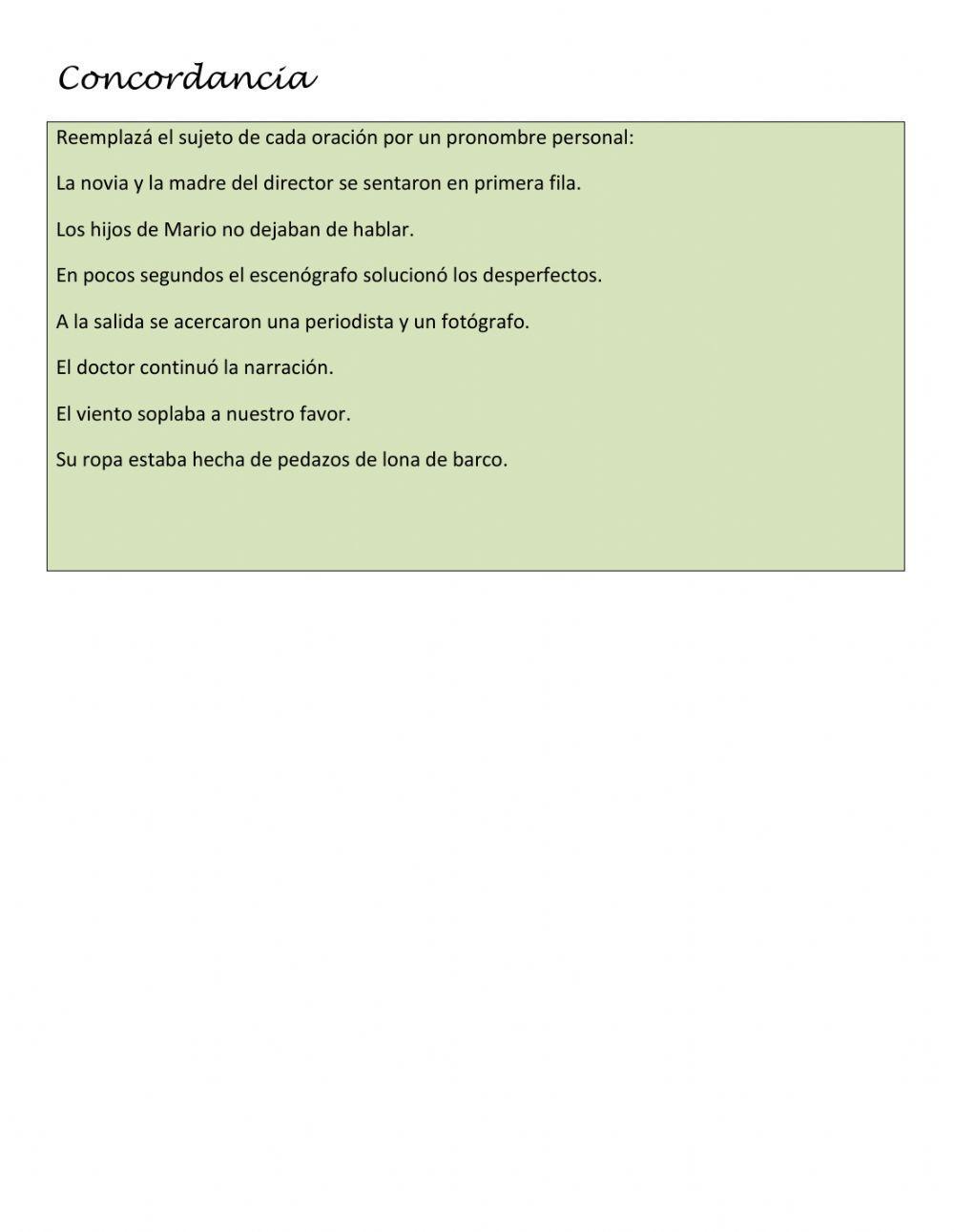 Concordancia

Reemplazá el sujeto de cada oración por un pronombre personal:

La novia y la madre del director se sentaron en primera fila.

Los hijos de Mario no dejaban de hablar.

En pocos segundos el escenógrafo solucionó los desperfectos.

A la salida se acercaron una periodista y un fotógrafo.

El doctor continuó la narración.

El viento soplaba a nuestro favor.

Su ropa estaba hecha de pedazos de lona de barco.